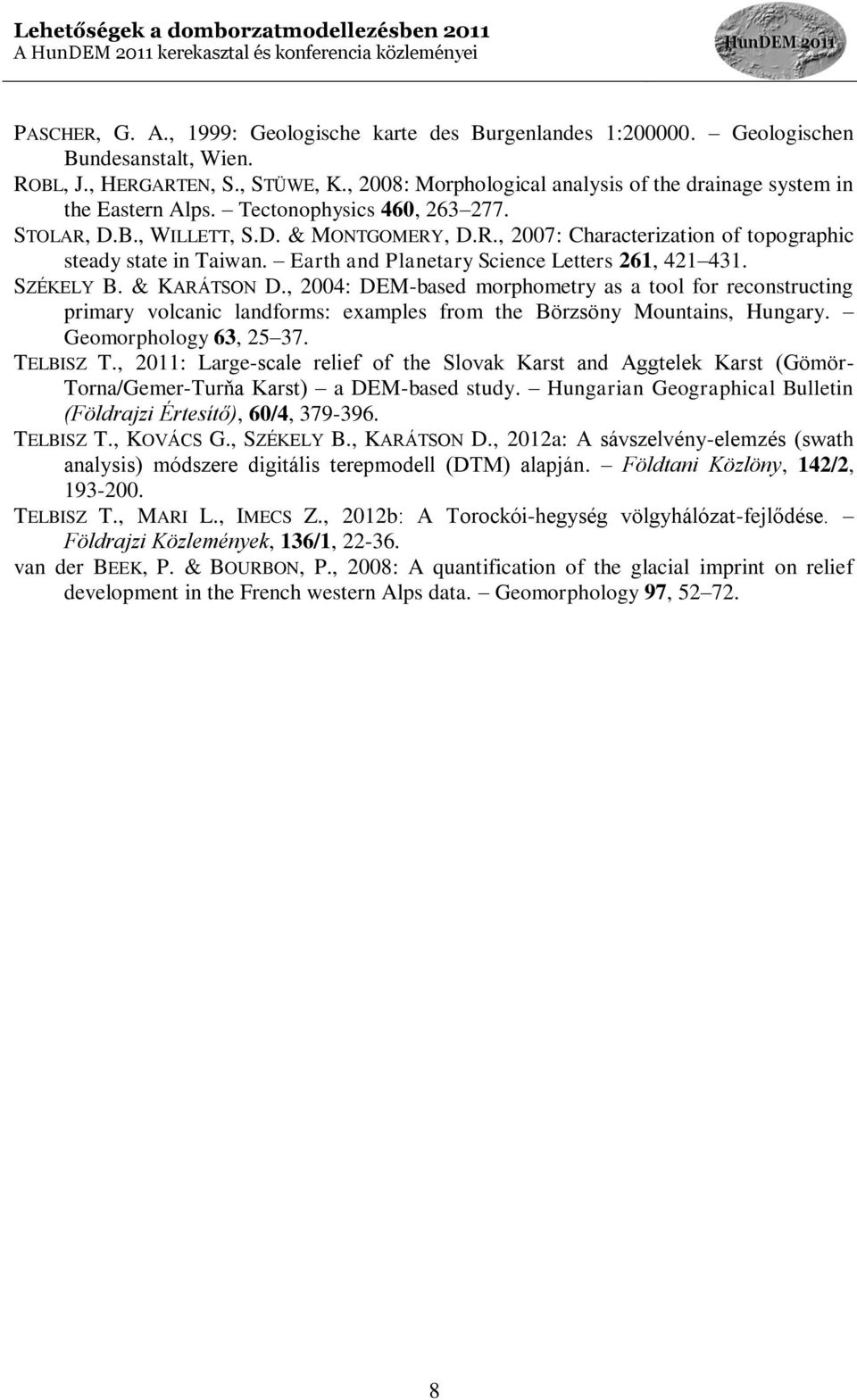 Lehetőségek a domborzatmodellezésben 2011
A HunDEM 2011 kerekasztal és konferencia közleményei

HunDEM 2011

PASCHER, G. A., 1999: Geologische karte des Burgenlandes 1:200000. – Geologischen Bundesanstalt, Wien.

ROBL, J., HERGARTEN, S., STÜWE, K., 2008: Morphological analysis of the drainage system in the Eastern Alps. – Tectonophysics 460, 263–277.

STOLAR, D.B., WILLETT, S.D. & MONTGOMERY, D.R., 2007: Characterization of topographic steady state in Taiwan. – Earth and Planetary Science Letters 261, 421–431.

SZÉKELY B. & KARÁTSON D., 2004: DEM-based morphometry as a tool for reconstructing primary volcanic landforms: examples from the Börzsöny Mountains, Hungary. – Geomorphology 63, 25–37.

TELBISZ T., 2011: Large-scale relief of the Slovak Karst and Aggtelek Karst (Gömör-Torna/Gemer-Turňa Karst) – a DEM-based study. – Hungarian Geographical Bulletin (Földrajzi Értesítő), 60/4, 379-396.

TELBISZ T., KOVÁCS G., SZÉKELY B., KARÁTSON D., 2012a: A sávszelvény-elemzés (swath analysis) módszere digitális terepmodell (DTM) alapján. – Földtani Közlöny, 142/2, 193-200.

TELBISZ T., MARI L., IMECS Z., 2012b: A Torockói-hegység völgyhálózat-fejlődése. – Földrajzi Közlemények, 136/1, 22-36.

van der BEEK, P. & BOURBON, P., 2008: A quantification of the glacial imprint on relief development in the French western Alps data. – Geomorphology 97, 52–72.

8